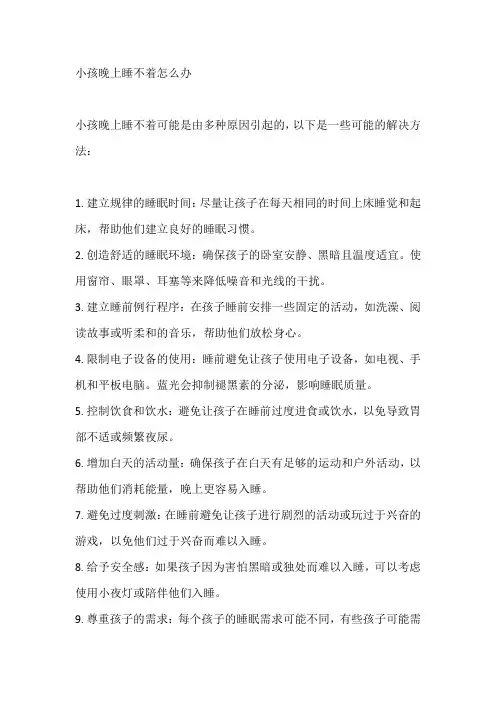 小孩晚上睡不着怎么办

小孩晚上睡不着可能是由多种原因引起的，以下是一些可能的解决方法：

1. 建立规律的睡眠时间：尽量让孩子在每天相同的时间上床睡觉和起床，帮助他们建立良好的睡眠习惯。

2. 创造舒适的睡眠环境：确保孩子的卧室安静、黑暗且温度适宜。使用窗帘、眼罩、耳塞等来降低噪音和光线的干扰。

3. 建立睡前例行程序：在孩子睡前安排一些固定的活动，如洗澡、阅读故事或听柔和的音乐，帮助他们放松身心。

4. 限制电子设备的使用：睡前避免让孩子使用电子设备，如电视、手机和平板电脑。蓝光会抑制褪黑素的分泌，影响睡眠质量。

5. 控制饮食和饮水：避免让孩子在睡前过度进食或饮水，以免导致胃部不适或频繁夜尿。

6. 增加白天的活动量：确保孩子在白天有足够的运动和户外活动，以帮助他们消耗能量，晚上更容易入睡。

7. 避免过度刺激：在睡前避免让孩子进行剧烈的活动或玩过于兴奋的游戏，以免他们过于兴奋而难以入睡。

8. 给予安全感：如果孩子因为害怕黑暗或独处而难以入睡，可以考虑使用小夜灯或陪伴他们入睡。

9. 尊重孩子的需求：每个孩子的睡眠需求可能不同，有些孩子可能需